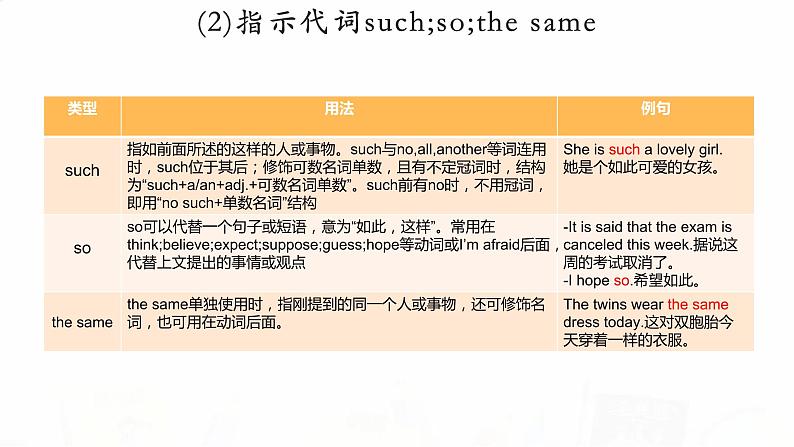 (2)指示代词such;so;the same

| 类型 | 用法 | 例句 |
|---|---|---|
| such | 指如前面所述的这样的人或事物。such与no,all,another等词连用时，such位于其后；修饰可数名词单数，且有不定冠词时，结构为“such+a/an+adj.+可数名词单数”。such前有no时，不用冠词，即用“no such+单数名词”结构 | She is such a lovely girl. 她是个如此可爱的女孩。 |
| so | so可以代替一个句子或短语，意为“如此，这样”。常用在think;believe;expect;suppose;guess;hope等动词或I'm afraid后面，代替上文提出的事情或观点 | -It is said that the exam is canceled this week.据说这周的考试取消了。 -I hope so.希望如此。 |
| the same | the same单独使用时，指刚提到的同一个人或事物，还可修饰名词，也可用在动词后面。 | The twins wear the same dress today.这对双胞胎今天穿着一样的衣服。 |